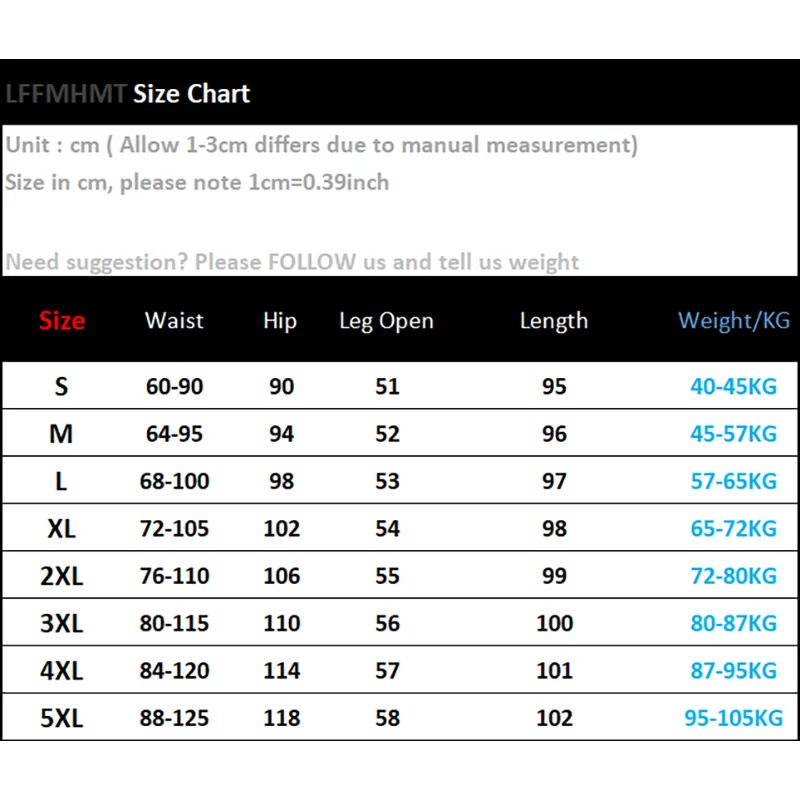 LFFMHMT Size Chart

Unit : cm ( Allow 1-3cm differs due to manual measurement)
Size in cm, please note 1cm=0.39inch

Need suggestion? Please FOLLOW us and tell us weight

| Size | Waist | Hip | Leg Open | Length | Weight/KG |
|---|---|---|---|---|---|
| S | 60-90 | 90 | 51 | 95 | 40-45KG |
| M | 64-95 | 94 | 52 | 96 | 45-57KG |
| L | 68-100 | 98 | 53 | 97 | 57-65KG |
| XL | 72-105 | 102 | 54 | 98 | 65-72KG |
| 2XL | 76-110 | 106 | 55 | 99 | 72-80KG |
| 3XL | 80-115 | 110 | 56 | 100 | 80-87KG |
| 4XL | 84-120 | 114 | 57 | 101 | 87-95KG |
| 5XL | 88-125 | 118 | 58 | 102 | 95-105KG |